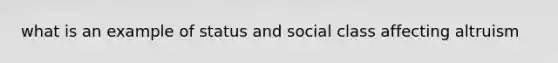 what is an example of status and social class affecting altruism